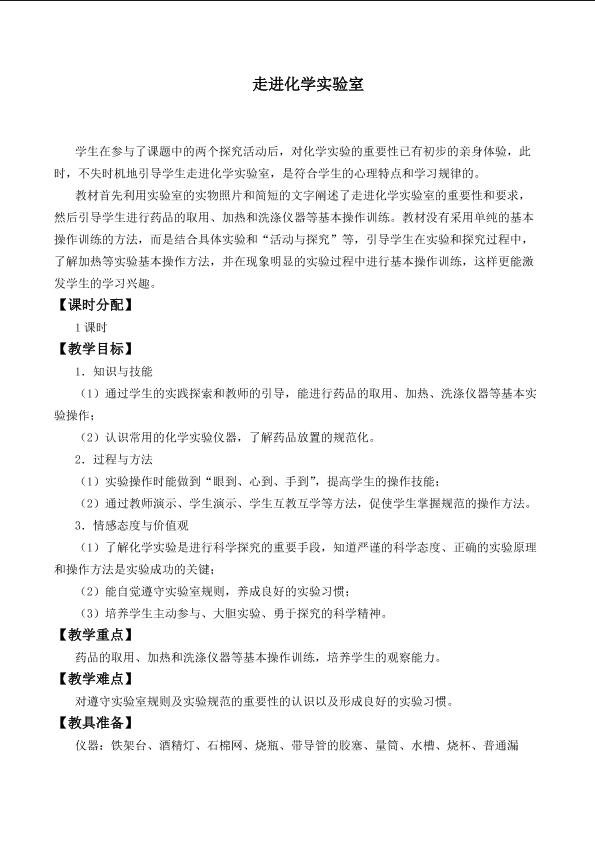 走进化学实验室

学生在参与了课题中的两个探究活动后，对化学实验的重要性已有初步的亲身体验，此时，不失时机地引导学生走进化学实验室，是符合学生的心理特点和学习规律的。

教材首先利用实验室的实物照片和简短的文字阐述了走进化学实验室的重要性和要求，然后引导学生进行药品的取用、加热和洗涤仪器等基本操作训练。教材没有采用单纯的基本操作训练的方法，而是结合具体实验和“活动与探究”等，引导学生在实验和探究过程中，了解加热等实验基本操作方法，并在现象明显的实验过程中进行基本操作训练，这样更能激发学生的学习兴趣。

【课时分配】

1课时

【教学目标】

1．知识与技能

（1）通过学生的实践探索和教师的引导，能进行药品的取用、加热、洗涤仪器等基本实验操作；

（2）认识常用的化学实验仪器，了解药品放置的规范化。

2．过程与方法

（1）实验操作时能做到“眼到、心到、手到”，提高学生的操作技能；

（2）通过教师演示、学生演示、学生互教互学等方法，促使学生掌握规范的操作方法。

3．情感态度与价值观

（1）了解化学实验是进行科学探究的重要手段，知道严谨的科学态度、正确的实验原理和操作方法是实验成功的关键；

（2）能自觉遵守实验室规则，养成良好的实验习惯；

（3）培养学生主动参与、大胆实验、勇于探究的科学精神。

【教学重点】

药品的取用、加热和洗涤仪器等基本操作训练，培养学生的观察能力。

【教学难点】

对遵守实验室规则及实验规范的重要性的认识以及形成良好的实验习惯。

【教具准备】

仪器：铁架台、酒精灯、石棉网、烧瓶、带导管的胶塞、量筒、水槽、烧杯、普通漏